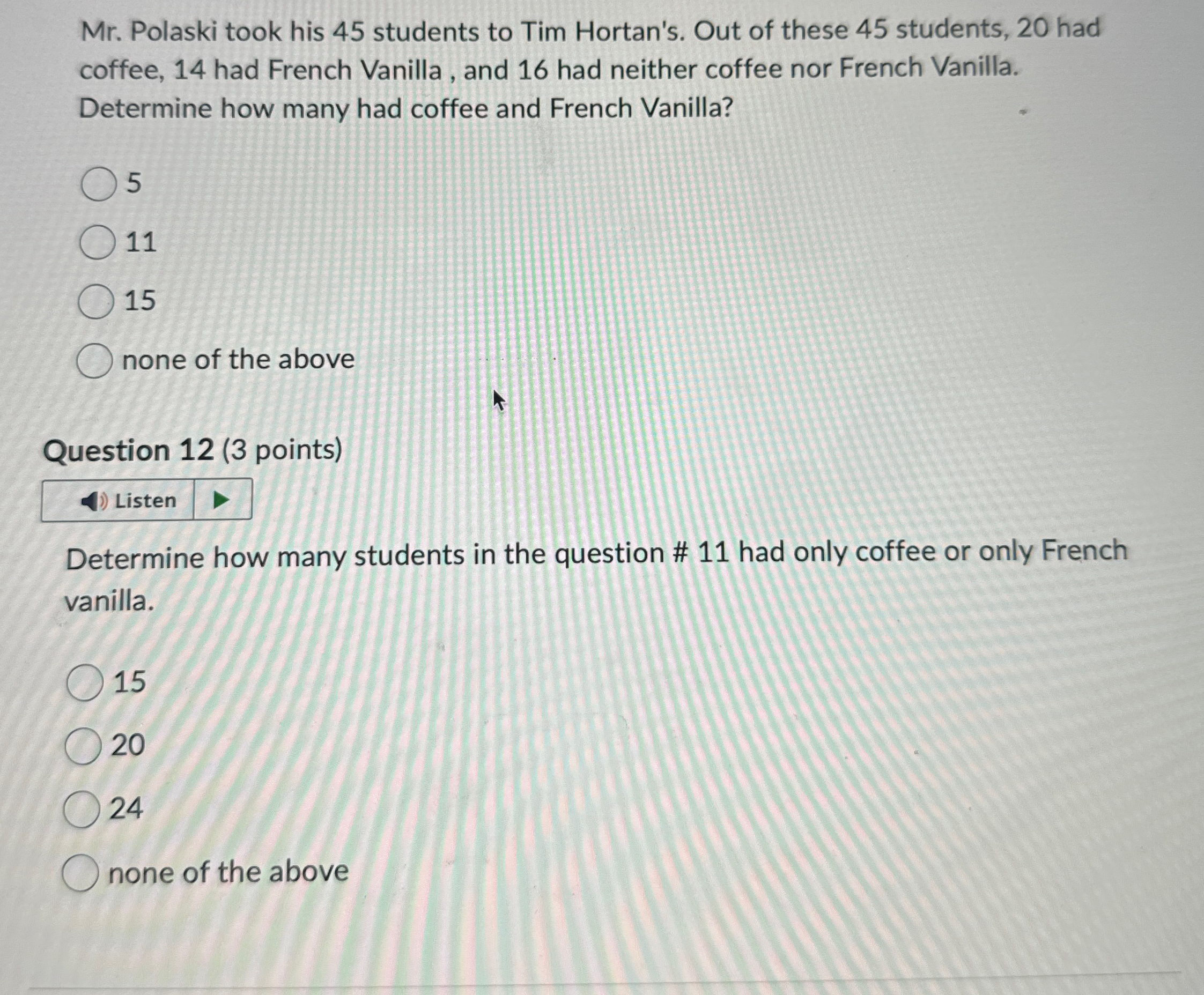 Mr. Polaski took his 45 students to Tim Hortan's. Out of these 45 students, 20 had coffee, 14 had French Vanilla , and 16 had neither coffee nor French Vanilla. Determine how many had coffee and French Vanilla?

5

11

15

none of the above

Question 12 (3 points)

Listen

Determine how many students in the question # 11 had only coffee or only French vanilla.

15

20

24

none of the above